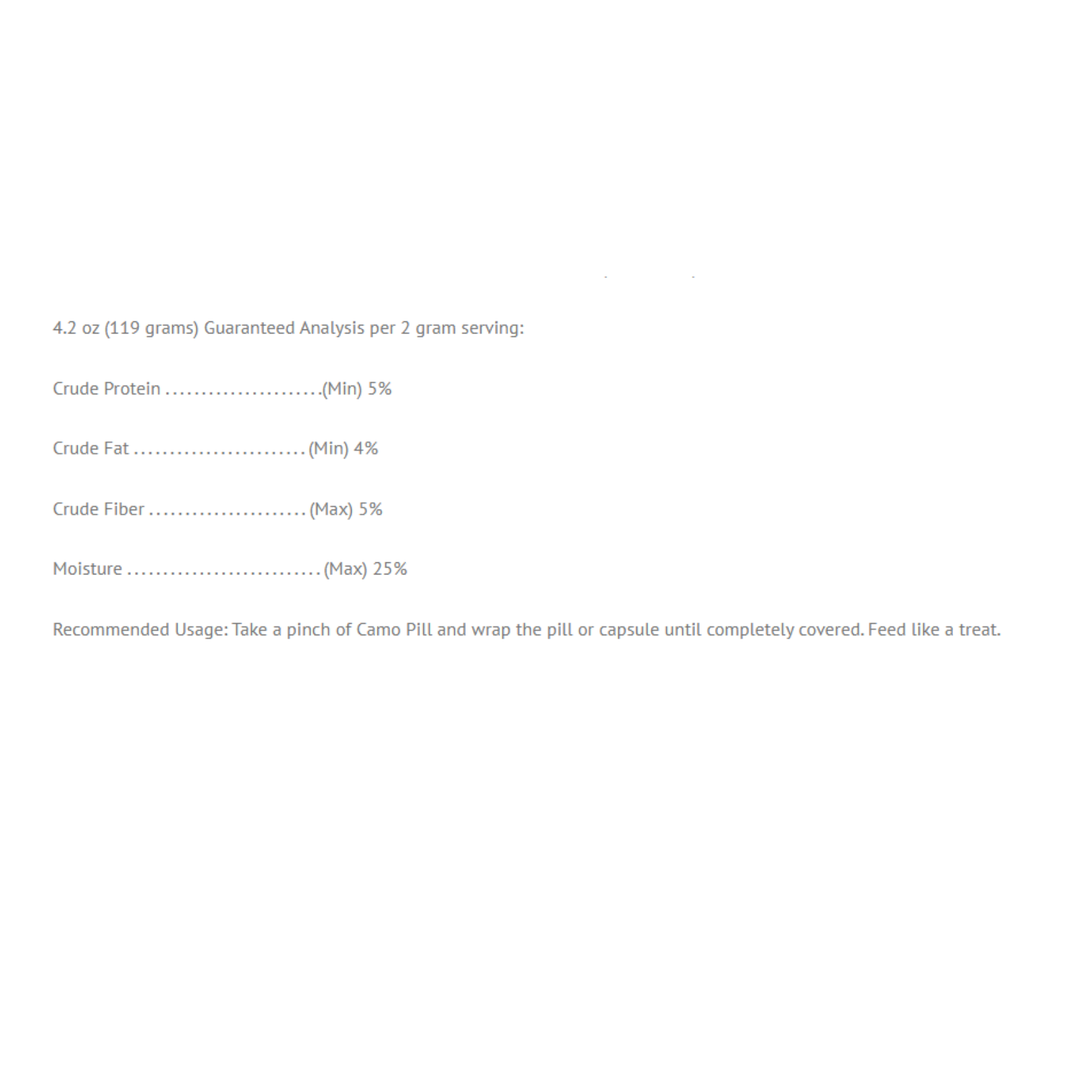 4.2 oz (119 grams) Guaranteed Analysis per 2 gram serving:

Crude Protein ......................(Min) 5%

Crude Fat ........................(Min) 4%

Crude Fiber ......................(Max) 5%

Moisture ...........................(Max) 25%

Recommended Usage: Take a pinch of Camo Pill and wrap the pill or capsule until completely covered. Feed like a treat.